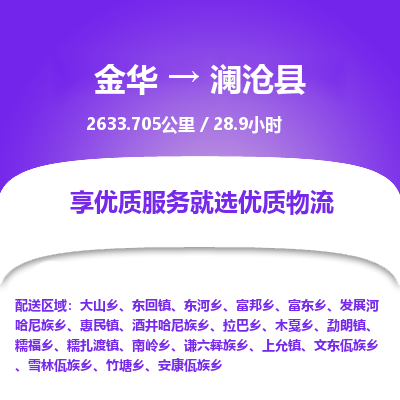 金华 → 澜沧县

2633.705公里 / 28.9小时

享优质服务就选优质物流

配送区域：大山乡、东回镇、东河乡、富邦乡、富东乡、发展河哈尼族乡、惠民镇、酒井哈尼族乡、拉巴乡、木戛乡、勐朗镇、糯福乡、糯扎渡镇、南岭乡、谦六彝族乡、上允镇、文东佤族乡、雪林佤族乡、竹塘乡、安康佤族乡